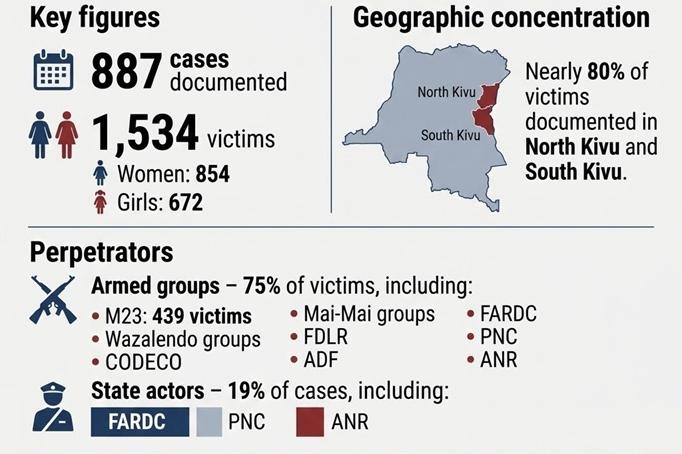 Key figures

887 cases documented

1,534 victims

Women: 854

Girls: 672

Geographic concentration

North Kivu

South Kivu

Nearly 80% of victims documented in North Kivu and South Kivu.

Perpetrators

Armed groups – 75% of victims, including:

• M23: 439 victims
• Wazalendo groups
• CODECO

• Mai-Mai groups
• FDLR
• ADF

• FARDC
• PNC
• ANR

State actors – 19% of cases, including:

FARDC PNC ANR